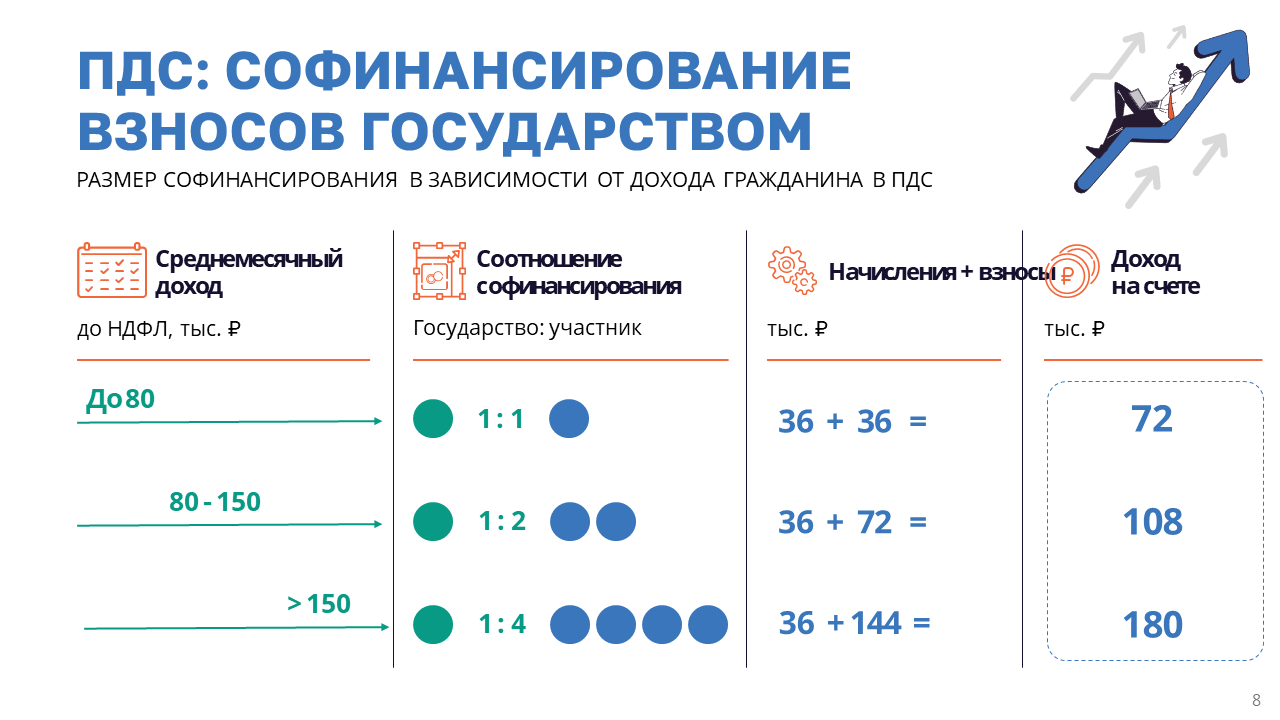 ПДС: СОФИНАНСИРОВАНИЕ ВЗНОСОВ ГОСУДАРСТВОМ

РАЗМЕР СОФИНАНСИРОВАНИЯ В ЗАВИСИМОСТИ ОТ ДОХОДА ГРАЖДАНИНА В ПДС

Среднемесячный доход

до НДФЛ, тыс. ₽

До 80

80 - 150

> 150

Соотношение софинансирования

Государство: участник

1 : 1

1 : 2

1 : 4

Начисления + взносы

тыс. ₽

36 + 36 =

36 + 72 =

36 + 144 =

Доход на счете

тыс. ₽

72

108

180

8